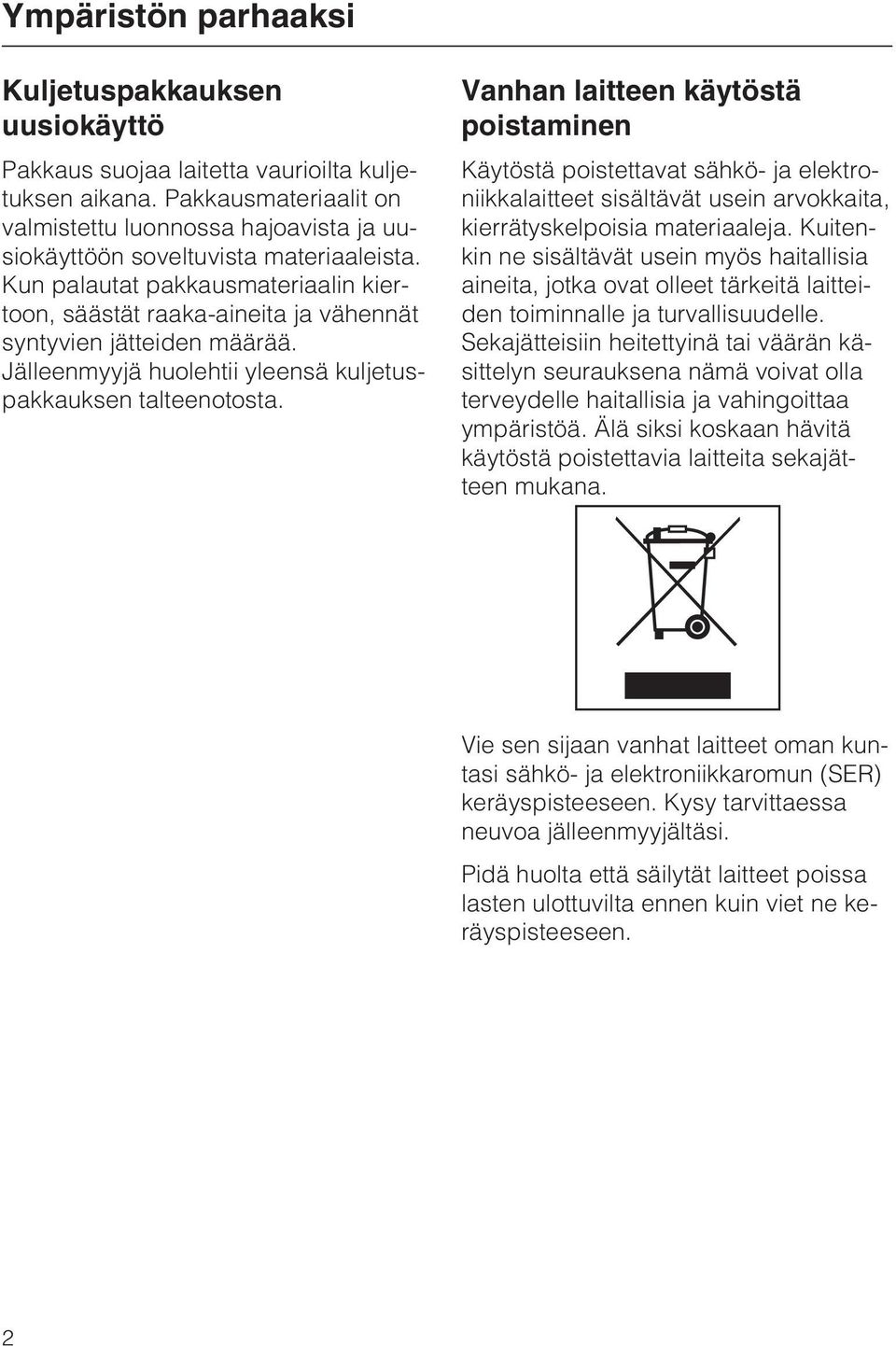 Ympäristön parhaaksi

Kuljetuspakkauksen uusiokäyttö

Pakkaus suojaa laitetta vaurioilta kuljetuksen aikana. Pakkausmateriaalit on valmistettu luonnossa hajoavista ja uusiokäyttöön soveltuvista materiaaleista. Kun palautat pakkausmateriaalin kiertoon, säästät raaka-aineita ja vähennät syntyvien jätteiden määrää. Jälleenmyyjä huolehtii yleensä kuljetuspakkauksen talteenotosta.

Vanhan laitteen käytöstä poistaminen

Käytöstä poistettavat sähkö- ja elektroniikkalaitteet sisältävät usein arvokkaita, kierrätyskelpoisia materiaaleja. Kuitenkin ne sisältävät usein myös haitallisia aineita, jotka ovat olleet tärkeitä laitteiden toiminnalle ja turvallisuudelle. Sekajätteisiin heitettyinä tai väärän käsittelyn seurauksena nämä voivat olla terveydelle haitallisia ja vahingoittaa ympäristöä. Älä siksi koskaan hävitä käytöstä poistettavia laitteita sekajätteen mukana.

Vie sen sijaan vanhat laitteet oman kuntasi sähkö- ja elektroniikkaromun (SER) keräyspisteeseen. Kysy tarvittaessa neuvoa jälleenmyyjältäsi.

Pidä huolta että säilytät laitteet poissa lasten ulottuvilta ennen kuin viet ne keräyspisteeseen.

2